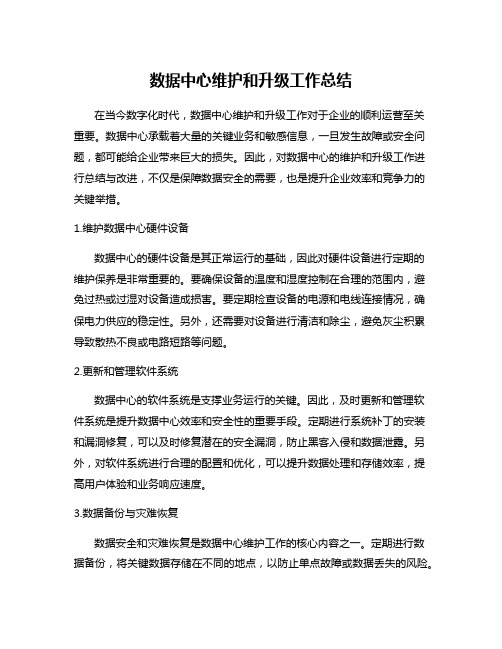 数据中心维护和升级工作总结

在当今数字化时代，数据中心维护和升级工作对于企业的顺利运营至关重要。数据中心承载着大量的关键业务和敏感信息，一旦发生故障或安全问题，都可能给企业带来巨大的损失。因此，对数据中心的维护和升级工作进行总结与改进，不仅是保障数据安全的需要，也是提升企业效率和竞争力的关键举措。

1.维护数据中心硬件设备

数据中心的硬件设备是其正常运行的基础，因此对硬件设备进行定期的维护保养是非常重要的。要确保设备的温度和湿度控制在合理的范围内，避免过热或过湿对设备造成损害。要定期检查设备的电源和电线连接情况，确保电力供应的稳定性。另外，还需要对设备进行清洁和除尘，避免灰尘积累导致散热不良或电路短路等问题。

2.更新和管理软件系统

数据中心的软件系统是支撑业务运行的关键。因此，及时更新和管理软件系统是提升数据中心效率和安全性的重要手段。定期进行系统补丁的安装和漏洞修复，可以及时修复潜在的安全漏洞，防止黑客入侵和数据泄露。另外，对软件系统进行合理的配置和优化，可以提升数据处理和存储效率，提高用户体验和业务响应速度。

3.数据备份与灾难恢复

数据安全和灾难恢复是数据中心维护工作的核心内容之一。定期进行数据备份，将关键数据存储在不同的地点，以防止单点故障或数据丢失的风险。